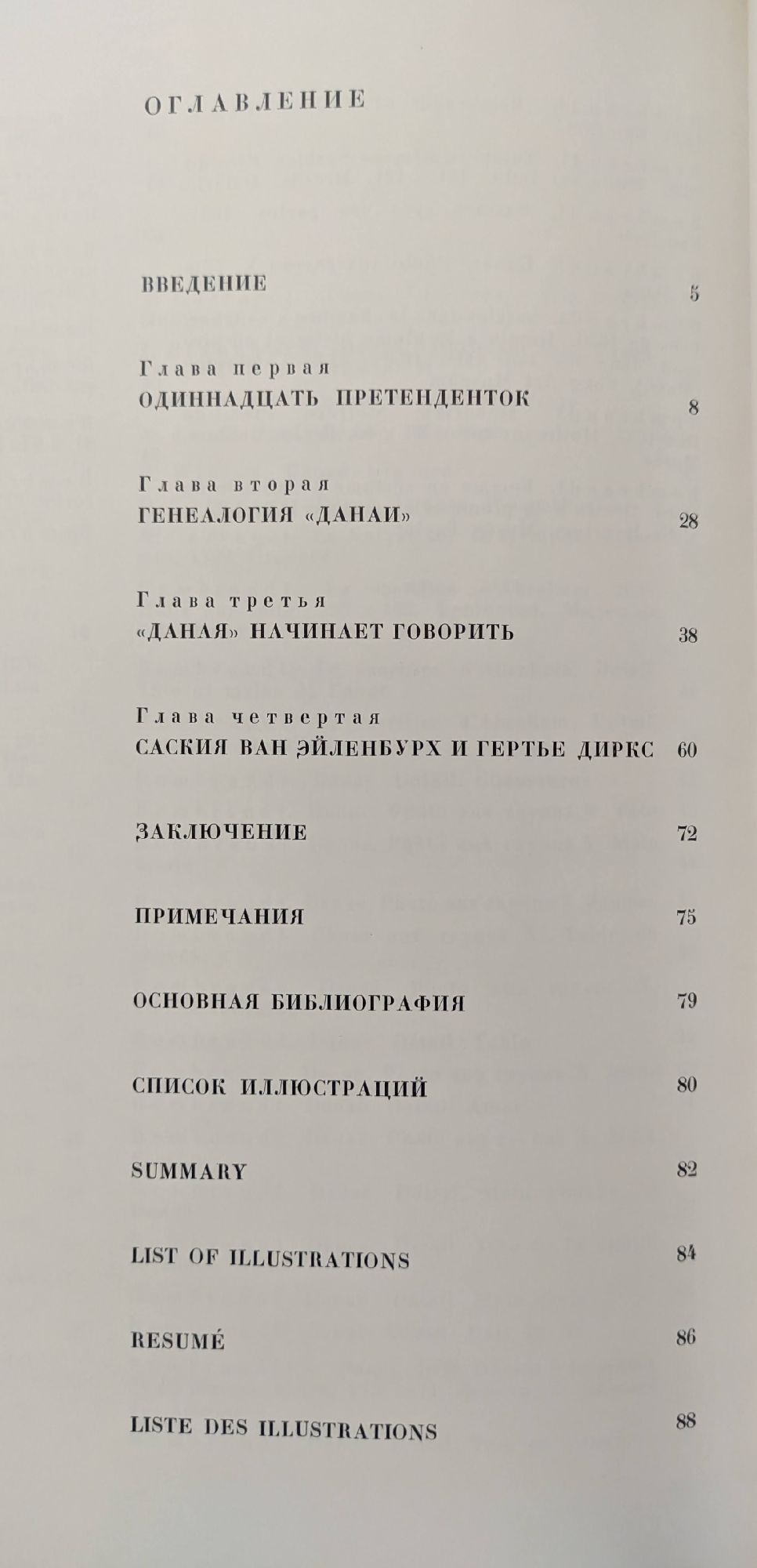 ОГЛАВЛЕНИЕ

ВВЕДЕНИЕ 5

Глава первая
ОДИННАДЦАТЬ ПРЕТЕНДЕНТОК 8

Глава вторая
ГЕНЕАЛОГИЯ «ДАНАИ» 28

Глава третья
«ДАНАЯ» НАЧИНАЕТ ГОВОРИТЬ 38

Глава четвертая
САСКИЯ ВАН ЭЙЛЕНБУРХ И ГЕРТЬЕ ДИРКС 60

ЗАКЛЮЧЕНИЕ 72

ПРИМЕЧАНИЯ 75

ОСНОВНАЯ БИБЛИОГРАФИЯ 79

СПИСОК ИЛЛЮСТРАЦИЙ 80

SUMMARY 82

LIST OF ILLUSTRATIONS 84

RESUMÉ 86

LISTE DES ILLUSTRATIONS 88